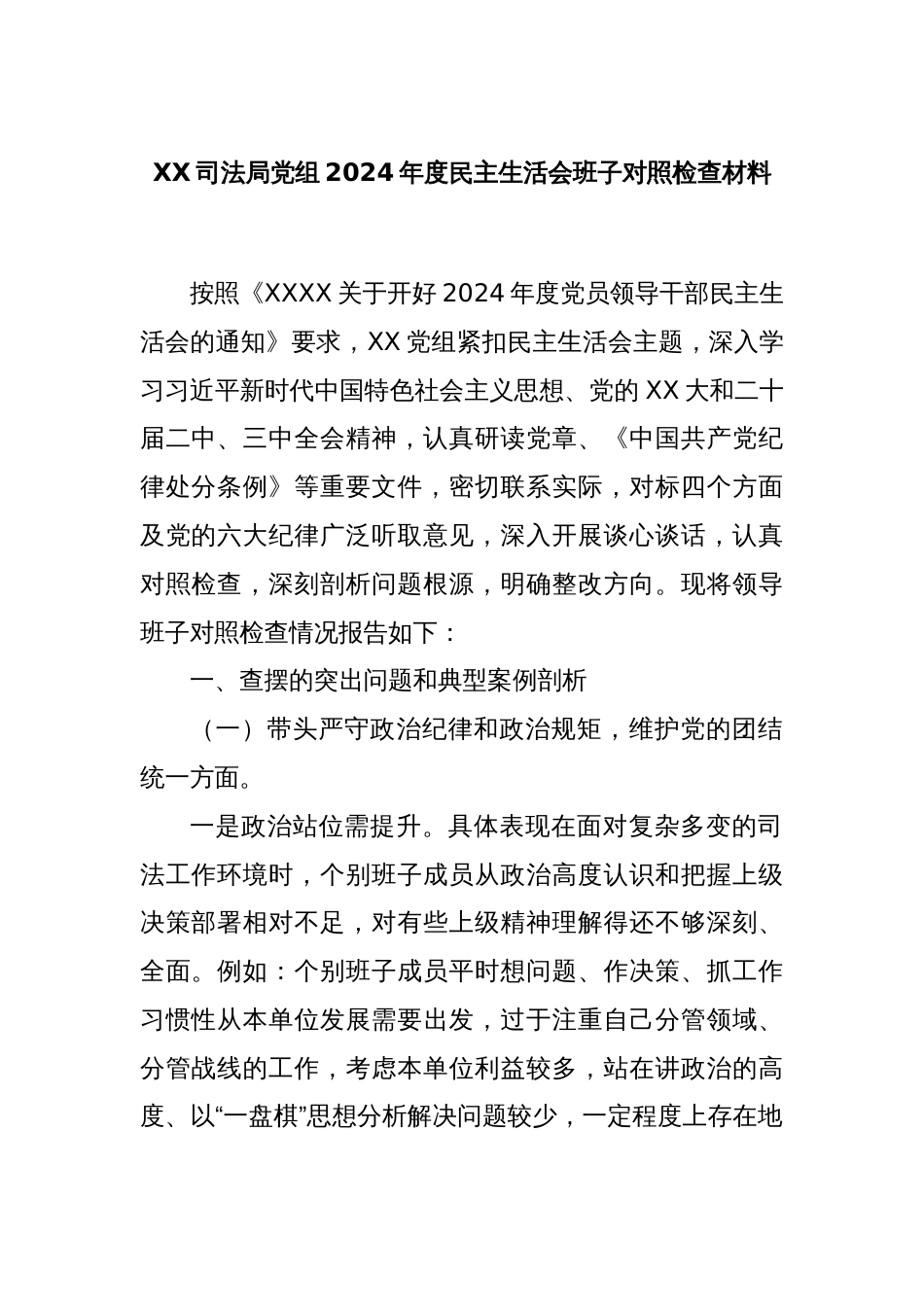 XX司法局党组2024年度民主生活会班子对照检查材料

按照《XXXX关于开好2024年度党员领导干部民主生活会的通知》要求，XX党组紧扣民主生活会主题，深入学习习近平新时代中国特色社会主义思想、党的XX大和二十届二中、三中全会精神，认真研读党章、《中国共产党纪律处分条例》等重要文件，密切联系实际，对标四个方面及党的六大纪律广泛听取意见，深入开展谈心谈话，认真对照检查，深刻剖析问题根源，明确整改方向。现将领导班子对照检查情况报告如下：

一、查摆的突出问题和典型案例剖析

（一）带头严守政治纪律和政治规矩，维护党的团结统一方面。

一是政治站位需提升。具体表现在面对复杂多变的司法工作环境时，个别班子成员从政治高度认识和把握上级决策部署相对不足，对有些上级精神理解得还不够深刻、全面。例如：个别班子成员平时想问题、作决策、抓工作习惯性从本单位发展需要出发，过于注重自己分管领域、分管战线的工作，考虑本单位利益较多，站在讲政治的高度、以“一盘棋”思想分析解决问题较少，一定程度上存在地